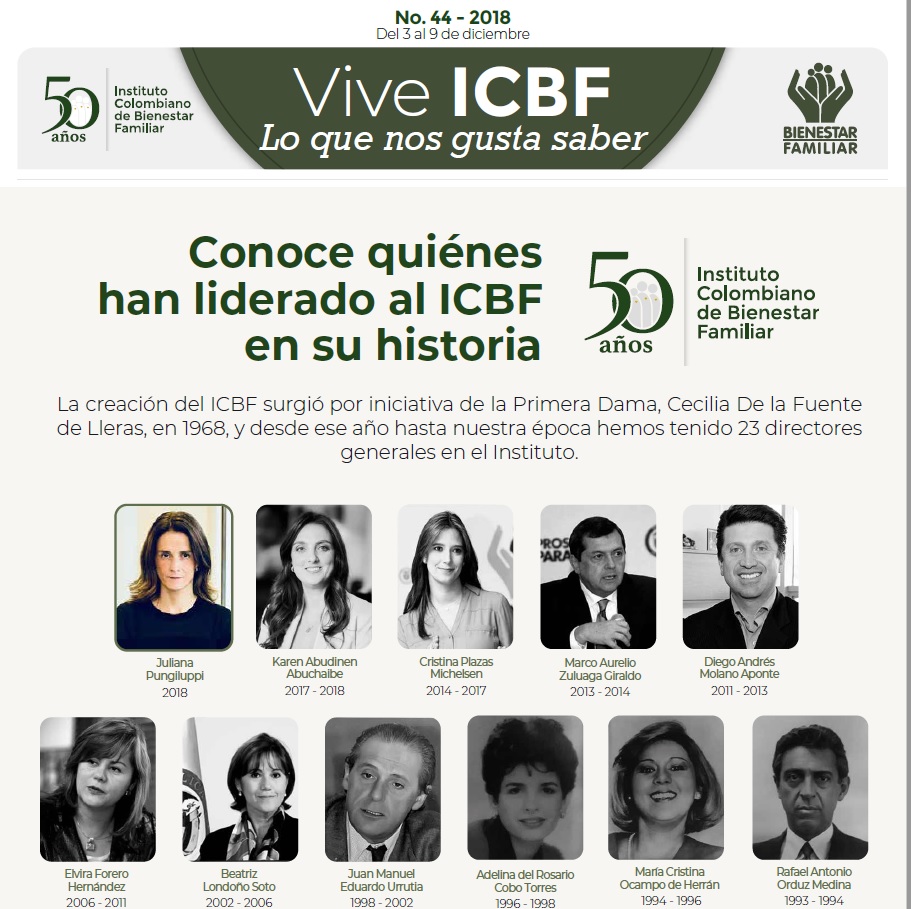 No. 44 - 2018
Del 3 al 9 de diciembre

50 años
Instituto Colombiano de Bienestar Familiar

Vive ICBF
Lo que nos gusta saber

BIENESTAR FAMILIAR

Conoce quiénes han liderado al ICBF en su historia

50 años
Instituto Colombiano de Bienestar Familiar

La creación del ICBF surgió por iniciativa de la Primera Dama, Cecilia De la Fuente de Lleras, en 1968, y desde ese año hasta nuestra época hemos tenido 23 directores generales en el Instituto.

Juliana Pungiluppi
2018

Karen Abudinen Abuchaibe
2017 - 2018

Cristina Plazas Michelsen
2014 - 2017

Marco Aurelio Zuluaga Giraldo
2013 - 2014

Diego Andrés Molano Aponte
2011 - 2013

Elvira Forero Hernández
2006 - 2011

Beatriz Londoño Soto
2002 - 2006

Juan Manuel Eduardo Urrutia
1998 - 2002

Adelina del Rosario Cobo Torres
1996 - 1998

María Cristina Ocampo de Herrán
1994 - 1996

Rafael Antonio Orduz Medina
1993 - 1994